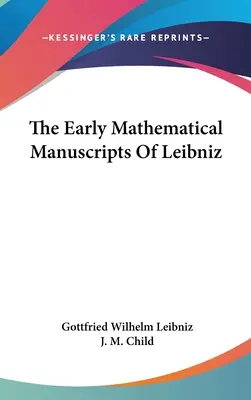 —KESSINGER'S RARE REPRINTS—

The Early Mathematical Manuscripts Of Leibniz

Gottfried Wilhelm Leibniz
J. M. Child